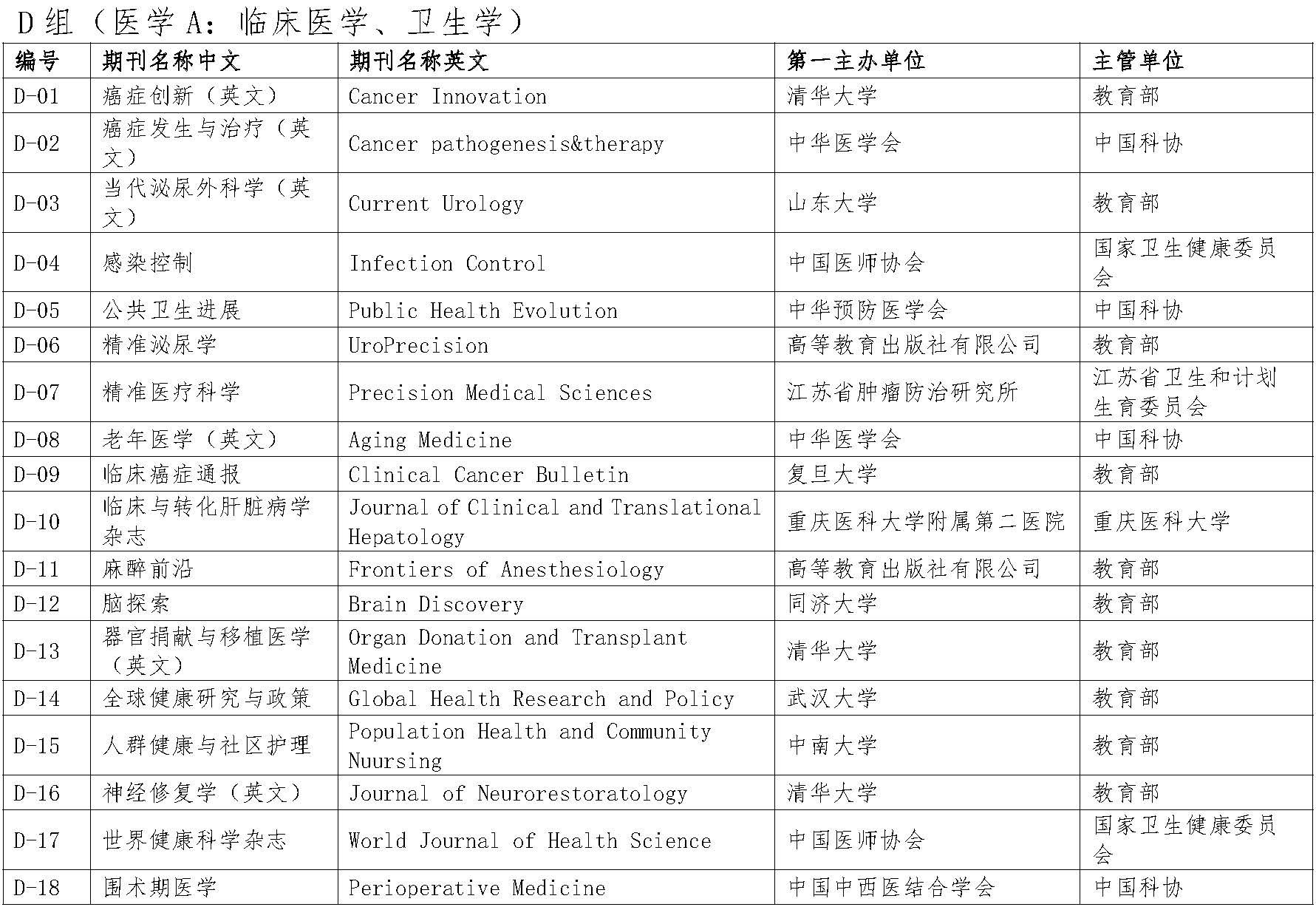 D 组（医学 A：临床医学、卫生学）

| 编号 | 期刊名称中文 | 期刊名称英文 | 第一主办单位 | 主管单位 |
|---|---|---|---|---|
| D-01 | 癌症创新（英文） | Cancer Innovation | 清华大学 | 教育部 |
| D-02 | 癌症发生与治疗（英文） | Cancer pathogenesis&therapy | 中华医学会 | 中国科协 |
| D-03 | 当代泌尿外科学（英文） | Current Urology | 山东大学 | 教育部 |
| D-04 | 感染控制 | Infection Control | 中国医师协会 | 国家卫生健康委员会 |
| D-05 | 公共卫生进展 | Public Health Evolution | 中华预防医学会 | 中国科协 |
| D-06 | 精准泌尿学 | UroPrecision | 高等教育出版社有限公司 | 教育部 |
| D-07 | 精准医疗科学 | Precision Medical Sciences | 江苏省肿瘤防治研究所 | 江苏省卫生和计划生育委员会 |
| D-08 | 老年医学（英文） | Aging Medicine | 中华医学会 | 中国科协 |
| D-09 | 临床癌症通报 | Clinical Cancer Bulletin | 复旦大学 | 教育部 |
| D-10 | 临床与转化肝脏病学杂志 | Journal of Clinical and Translational Hepatology | 重庆医科大学附属第二医院 | 重庆医科大学 |
| D-11 | 麻醉前沿 | Frontiers of Anesthesiology | 高等教育出版社有限公司 | 教育部 |
| D-12 | 脑探索 | Brain Discovery | 同济大学 | 教育部 |
| D-13 | 器官捐献与移植医学（英文） | Organ Donation and Transplant Medicine | 清华大学 | 教育部 |
| D-14 | 全球健康研究与政策 | Global Health Research and Policy | 武汉大学 | 教育部 |
| D-15 | 人群健康与社区护理 | Population Health and Community Nuursing | 中南大学 | 教育部 |
| D-16 | 神经修复学（英文） | Journal of Neurorestoratology | 清华大学 | 教育部 |
| D-17 | 世界健康科学杂志 | World Journal of Health Science | 中国医师协会 | 国家卫生健康委员会 |
| D-18 | 围术期医学 | Perioperative Medicine | 中国中西医结合学会 | 中国科协 |